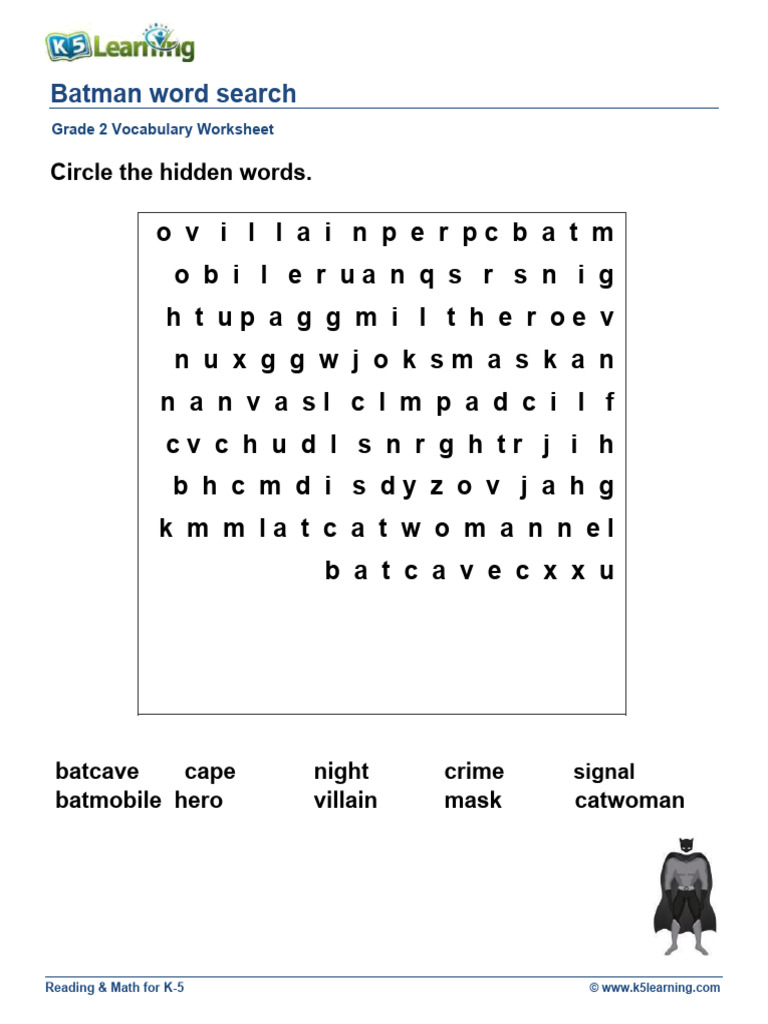 K5 Learning

Batman word search

Grade 2 Vocabulary Worksheet

Circle the hidden words.

o v i l l a i n p e r p c b a t m
o b i l e r u a n q s r s n i g
h t u p a g g m i l t h e r o e v
n u x g g w j o k s m a s k a n
n a n v a s l c l m p a d c i l f
c v c h u d l s n r g h t r j i h
b h c m d i s d y z o v j a h g
k m m l a t c a t w o m a n n e l
b a t c a v e c x x u

batcave cape night crime signal
batmobile hero villain mask catwoman

Reading & Math for K-5

© www.k5learning.com